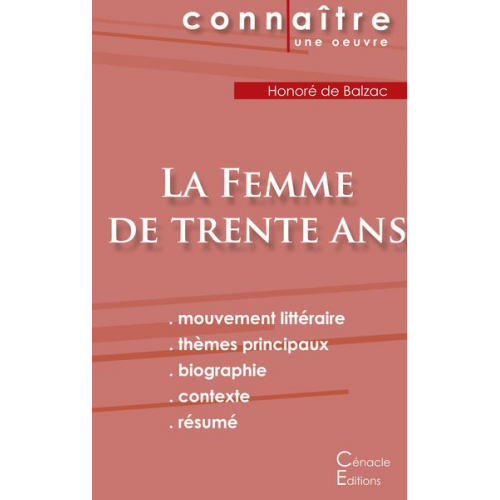 connaître
une oeuvre

Honoré de Balzac

La Femme de trente ans

. mouvement littéraire
. thèmes principaux
. biographie
. contexte
. résumé

Cénacle
Editions